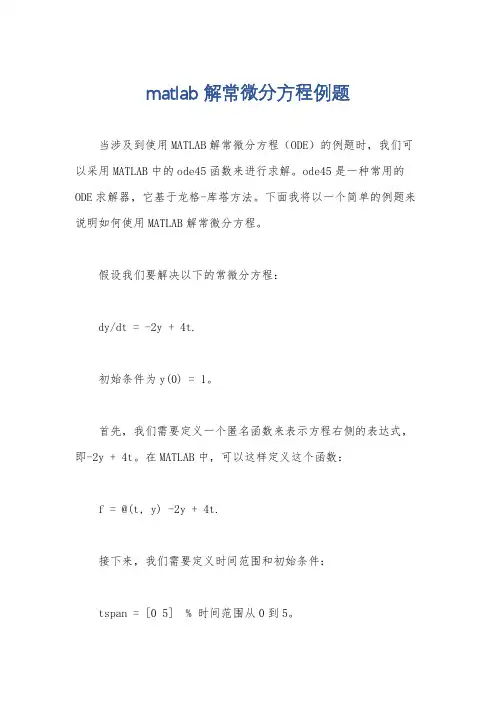 matlab 解常微分方程例题

当涉及到使用 MATLAB 解常微分方程（ODE）的例题时，我们可以采用 MATLAB 中的 ode45 函数来进行求解。ode45 是一种常用的 ODE 求解器，它基于龙格-库塔方法。下面我将以一个简单的例题来说明如何使用 MATLAB 解常微分方程。

假设我们要解决以下的常微分方程：

dy/dt = -2y + 4t.

初始条件为 y(0) = 1。

首先，我们需要定义一个匿名函数来表示方程右侧的表达式，即-2y + 4t。在 MATLAB 中，可以这样定义这个函数：

f = @(t, y) -2y + 4t.

接下来，我们需要定义时间范围和初始条件：

tspan = [0 5] % 时间范围从 0 到 5。